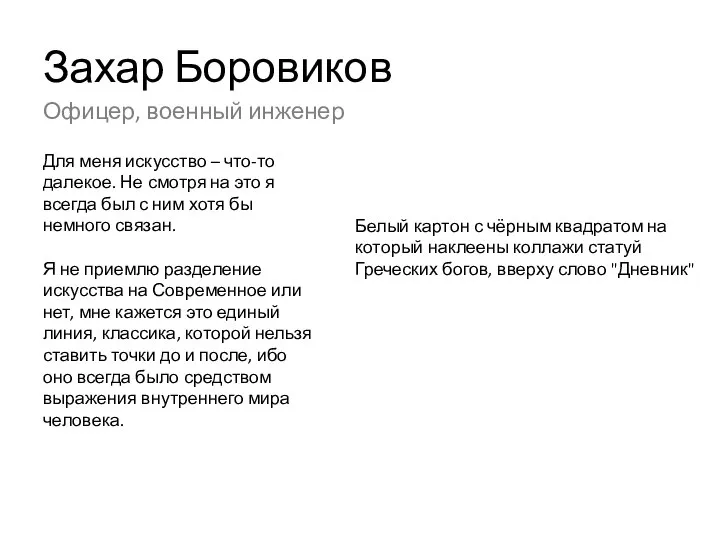 Захар Боровиков

Офицер, военный инженер

Для меня искусство – что-то далекое. Не смотря на это я всегда был с ним хотя бы немного связан.

Я не приемлю разделение искусства на Современное или нет, мне кажется это единый линия, классика, которой нельзя ставить точки до и после, ибо оно всегда было средством выражения внутреннего мира человека.

Белый картон с чёрным квадратом на который наклеены коллажи статуй Греческих богов, вверху слово "Дневник"